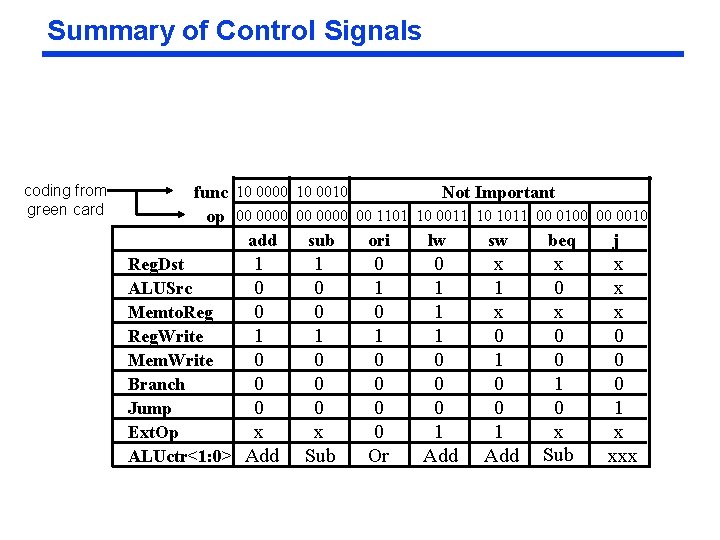 Summary of Control Signals

coding from green card

| func | 10 0000 | 10 0010 | Not Important | | | | |
|---|---|---|---|---|---|---|---|
| op | 00 0000 | 00 0000 | 00 1101 | 10 0011 | 10 1011 | 00 0100 | 00 0010 |
| | add | sub | ori | lw | sw | beq | j |
| RegDst | 1 | 1 | 0 | 0 | x | x | x |
| ALUSrc | 0 | 0 | 1 | 1 | 1 | 0 | x |
| MemtoReg | 0 | 0 | 0 | 1 | x | x | x |
| RegWrite | 1 | 1 | 1 | 1 | 0 | 0 | 0 |
| MemWrite | 0 | 0 | 0 | 0 | 1 | 0 | 0 |
| Branch | 0 | 0 | 0 | 0 | 0 | 1 | 0 |
| Jump | 0 | 0 | 0 | 0 | 0 | 0 | 1 |
| ExtOp | x | x | 0 | 1 | 1 | x | x |
| ALUctr<1:0> | Add | Sub | Or | Add | Add | Sub | xxx |